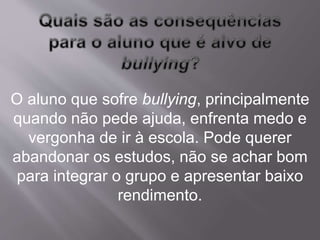 Quais são as consequências para o aluno que é alvo de bullying?

O aluno que sofre bullying, principalmente quando não pede ajuda, enfrenta medo e vergonha de ir à escola. Pode querer abandonar os estudos, não se achar bom para integrar o grupo e apresentar baixo rendimento.